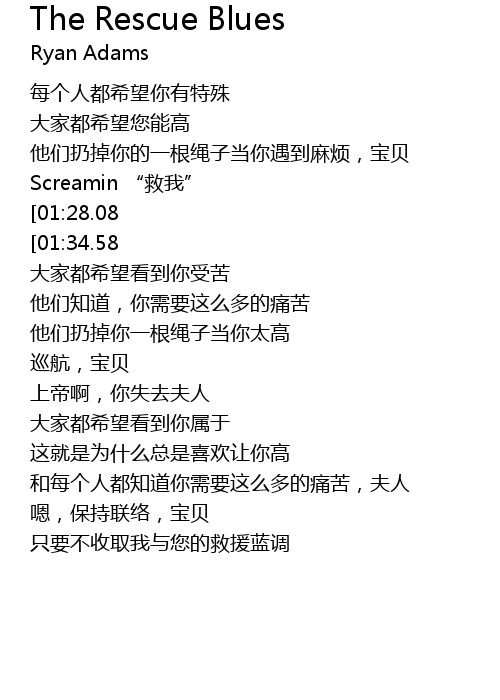 The Rescue Blues
Ryan Adams

每个人都希望你有特殊
大家都希望您能高
他们扔掉你的一根绳子当你遇到麻烦，宝贝
Screamin “救我”
[01:28.08
[01:34.58
大家都希望看到你受苦
他们知道，你需要这么多的痛苦
他们扔掉你一根绳子当你太高
巡航，宝贝
上帝啊，你失去夫人
大家都希望看到你属于
这就是为什么总是喜欢让你高
和每个人都知道你需要这么多的痛苦，夫人
嗯，保持联络，宝贝
只要不收取我与您的救援蓝调